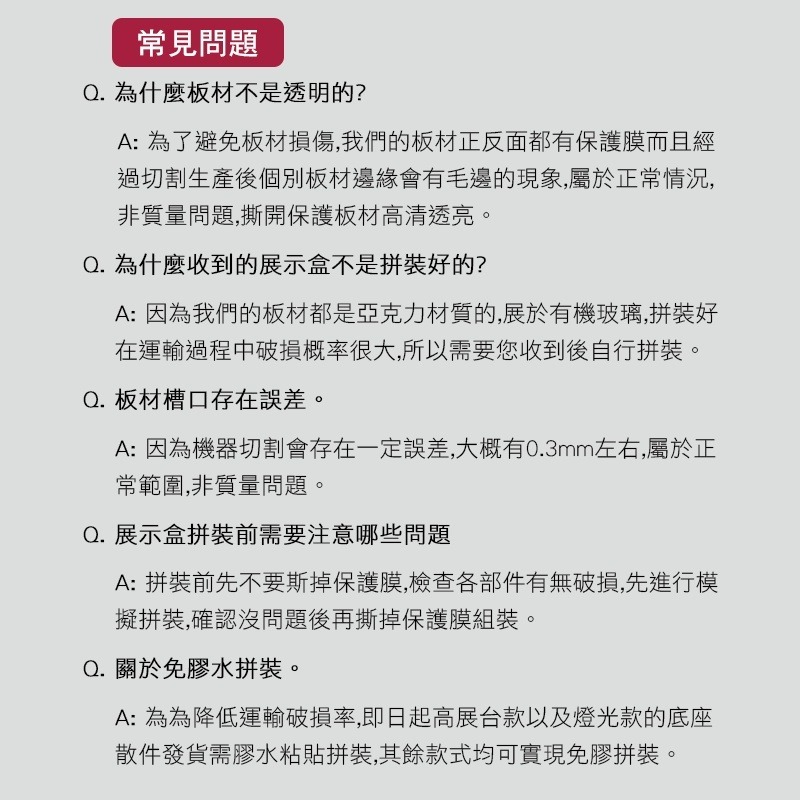 常見問題

Q. 為什麼板材不是透明的?

A: 為了避免板材損傷,我們的板材正反面都有保護膜而且經過切割生產後個別板材邊緣會有毛邊的現象,屬於正常情況,非質量問題,撕開保護板材高清透亮。

Q. 為什麼收到的展示盒不是拼裝好的?

A: 因為我們的板材都是亞克力材質的,展於有機玻璃,拼裝好在運輸過程中破損概率很大,所以需要您收到後自行拼裝。

Q. 板材槽口存在誤差。

A: 因為機器切割會存在一定誤差,大概有0.3mm左右,屬於正常範圍,非質量問題。

Q. 展示盒拼裝前需要注意哪些問題

A: 拼裝前先不要斯掉保護膜,檢查各部件有無破損,先進行模擬拼裝,確認沒問題後再撕掉保護膜組裝。

Q. 關於免膠水拼裝。

A: 為為降低運輸破損率,即日起高展台款以及燈光款的底座散件發貨需膠水粘貼拼裝,其餘款式均可實現免膠拼裝。